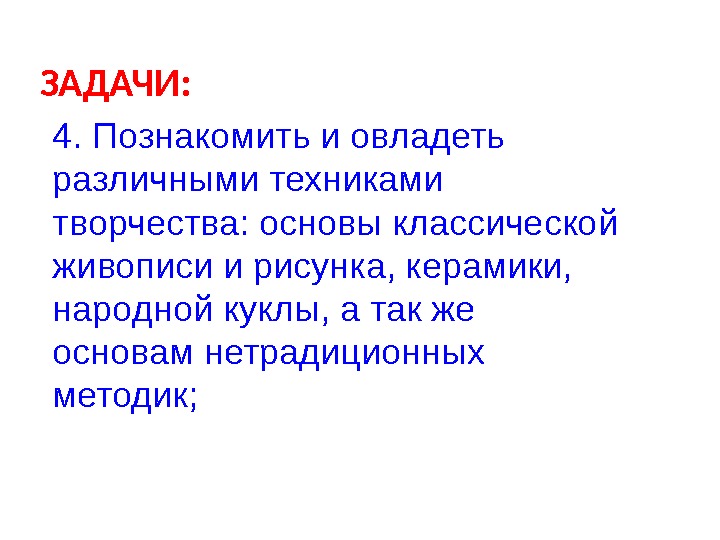 ЗАДАЧИ:

4. Познакомить и овладеть различными техниками творчества: основы классической живописи и рисунка, керамики, народной куклы, а так же основам нетрадиционных методик;